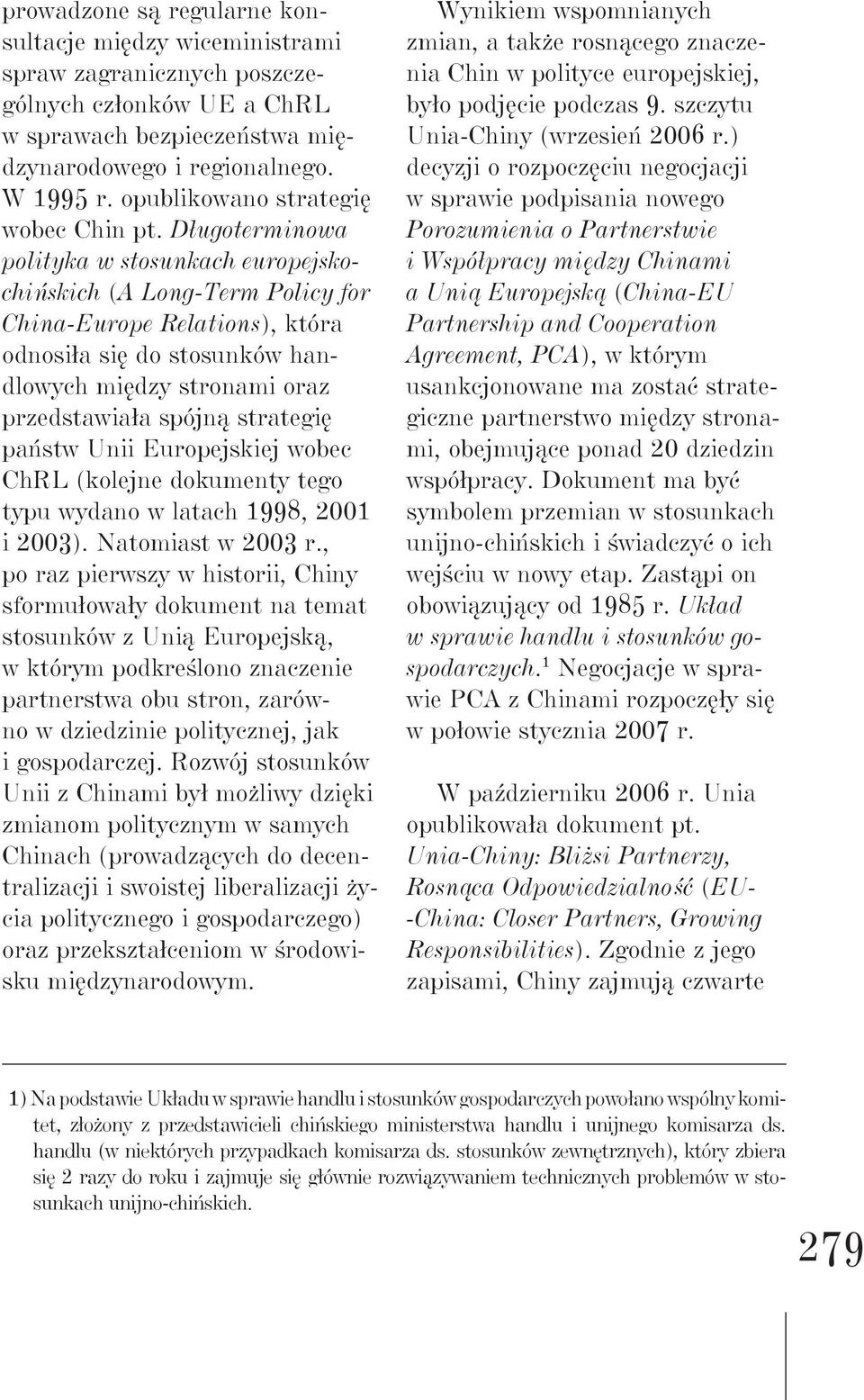 prowadzone są regularne konsultacje między wiceministrami spraw zagranicznych poszczególnych członków UE a ChRL w sprawach bezpieczeństwa międzynarodowego i regionalnego. W 1995 r. opublikowano strategię wobec Chin pt. Długoterminowa polityka w stosunkach europejsko-chińskich (A Long-Term Policy for China-Europe Relations), która odnosiła się do stosunków handlowych między stronami oraz przedstawiała spójną strategię państw Unii Europejskiej wobec ChRL (kolejne dokumenty tego typu wydano w latach 1998, 2001 i 2003). Natomiast w 2003 r., po raz pierwszy w historii, Chiny sformułowały dokument na temat stosunków z Unią Europejską, w którym podkreślono znaczenie partnerstwa obu stron, zarówno w dziedzinie politycznej, jak i gospodarczej. Rozwój stosunków Unii z Chinami był możliwy dzięki zmianom politycznym w samych Chinach (prowadzących do decentralizacji i swoistej liberalizacji życia politycznego i gospodarczego) oraz przekształceniom w środowisku międzynarodowym.

Wynikiem wspomnianych zmian, a także rosnącego znaczenia Chin w polityce europejskiej, było podjęcie podczas 9. szczytu Unia-Chiny (wrzesień 2006 r.) decyzji o rozpoczęciu negocjacji w sprawie podpisania nowego Porozumienia o Partnerstwie i Współpracy między Chinami a Unią Europejską (China-EU Partnership and Cooperation Agreement, PCA), w którym usankcjonowane ma zostać strategiczne partnerstwo między stronami, obejmujące ponad 20 dziedzin współpracy. Dokument ma być symbolem przemian w stosunkach unijno-chińskich i świadczyć o ich wejściu w nowy etap. Zastąpi on obowiązujący od 1985 r. Układ w sprawie handlu i stosunków gospodarczych.$^1$ Negocjacje w sprawie PCA z Chinami rozpoczęły się w połowie stycznia 2007 r.

W październiku 2006 r. Unia opublikowała dokument pt. Unia-Chiny: Bliżsi Partnerzy, Rosnąca Odpowiedzialność (EU--China: Closer Partners, Growing Responsibilities). Zgodnie z jego zapisami, Chiny zajmują czwarte

1) Na podstawie Układu w sprawie handlu i stosunków gospodarczych powołano wspólny komitet, złożony z przedstawicieli chińskiego ministerstwa handlu i unijnego komisarza ds. handlu (w niektórych przypadkach komisarza ds. stosunków zewnętrznych), który zbiera się 2 razy do roku i zajmuje się głównie rozwiązywaniem technicznych problemów w stosunkach unijno-chińskich.

279